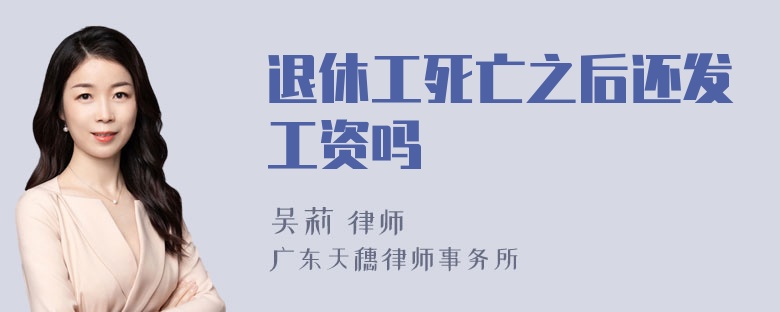 退休工死亡之后还发工资吗

吴莉 律师
广东天穗律师事务所